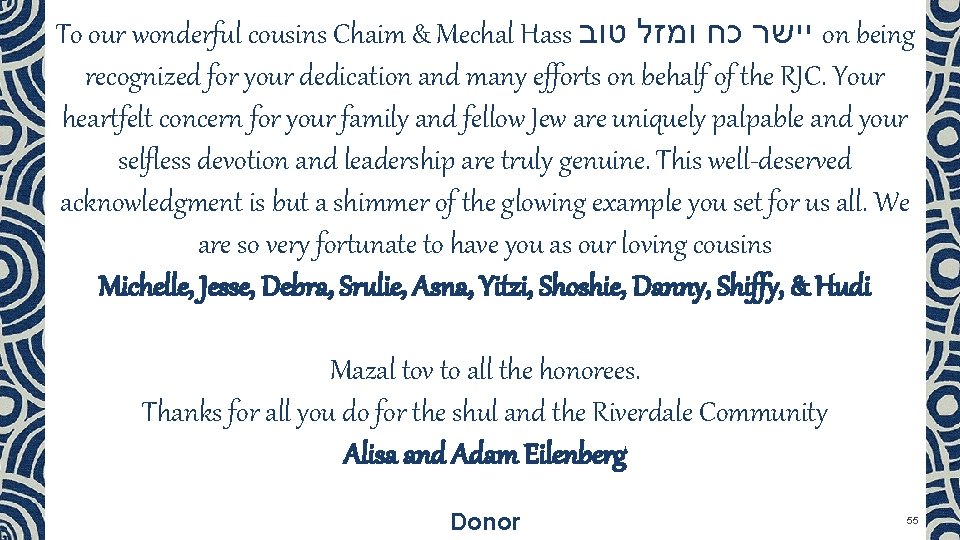 To our wonderful cousins Chaim & Mechal Hass יישר כח ומזל טוב on being recognized for your dedication and many efforts on behalf of the RJC. Your heartfelt concern for your family and fellow Jew are uniquely palpable and your selfless devotion and leadership are truly genuine. This well-deserved acknowledgment is but a shimmer of the glowing example you set for us all. We are so very fortunate to have you as our loving cousins
Michelle, Jesse, Debra, Srulie, Asna, Yitzi, Shoshie, Danny, Shiffy, & Hudi

Mazal tov to all the honorees.
Thanks for all you do for the shul and the Riverdale Community
Alisa and Adam Eilenberg

Donor

55